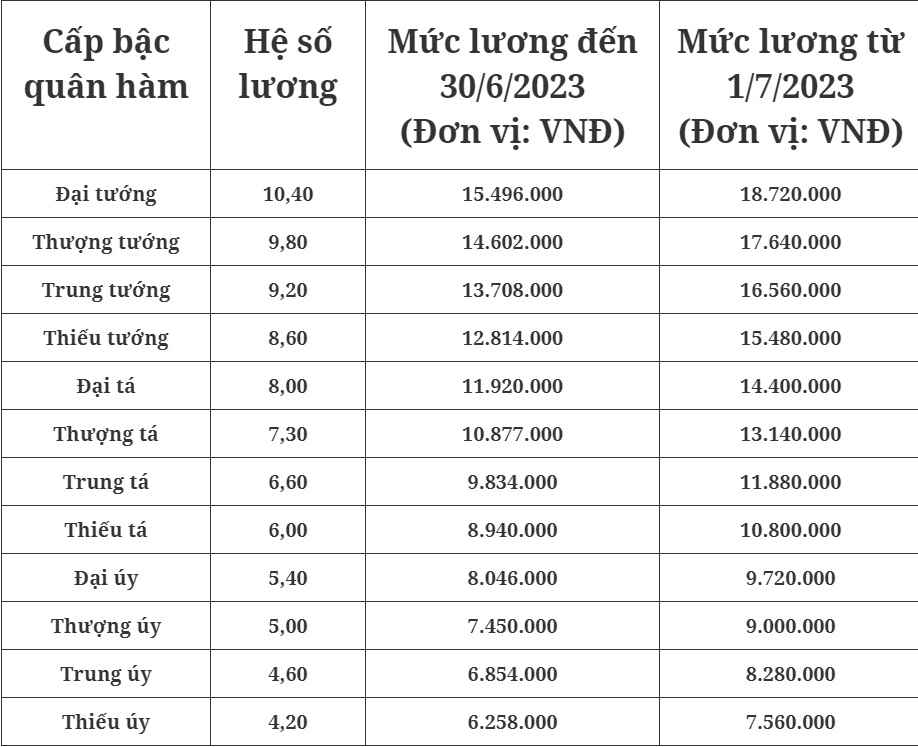 | Cấp bậc quân hàm | Hệ số lương | Mức lương đến 30/6/2023 (Đơn vị: VNĐ) | Mức lương từ 1/7/2023 (Đơn vị: VNĐ) |
|---|---|---|---|
| Đại tướng | 10,40 | 15.496.000 | 18.720.000 |
| Thượng tướng | 9,80 | 14.602.000 | 17.640.000 |
| Trung tướng | 9,20 | 13.708.000 | 16.560.000 |
| Thiếu tướng | 8,60 | 12.814.000 | 15.480.000 |
| Đại tá | 8,00 | 11.920.000 | 14.400.000 |
| Thượng tá | 7,30 | 10.877.000 | 13.140.000 |
| Trung tá | 6,60 | 9.834.000 | 11.880.000 |
| Thiếu tá | 6,00 | 8.940.000 | 10.800.000 |
| Đại úy | 5,40 | 8.046.000 | 9.720.000 |
| Thượng úy | 5,00 | 7.450.000 | 9.000.000 |
| Trung úy | 4,60 | 6.854.000 | 8.280.000 |
| Thiếu úy | 4,20 | 6.258.000 | 7.560.000 |